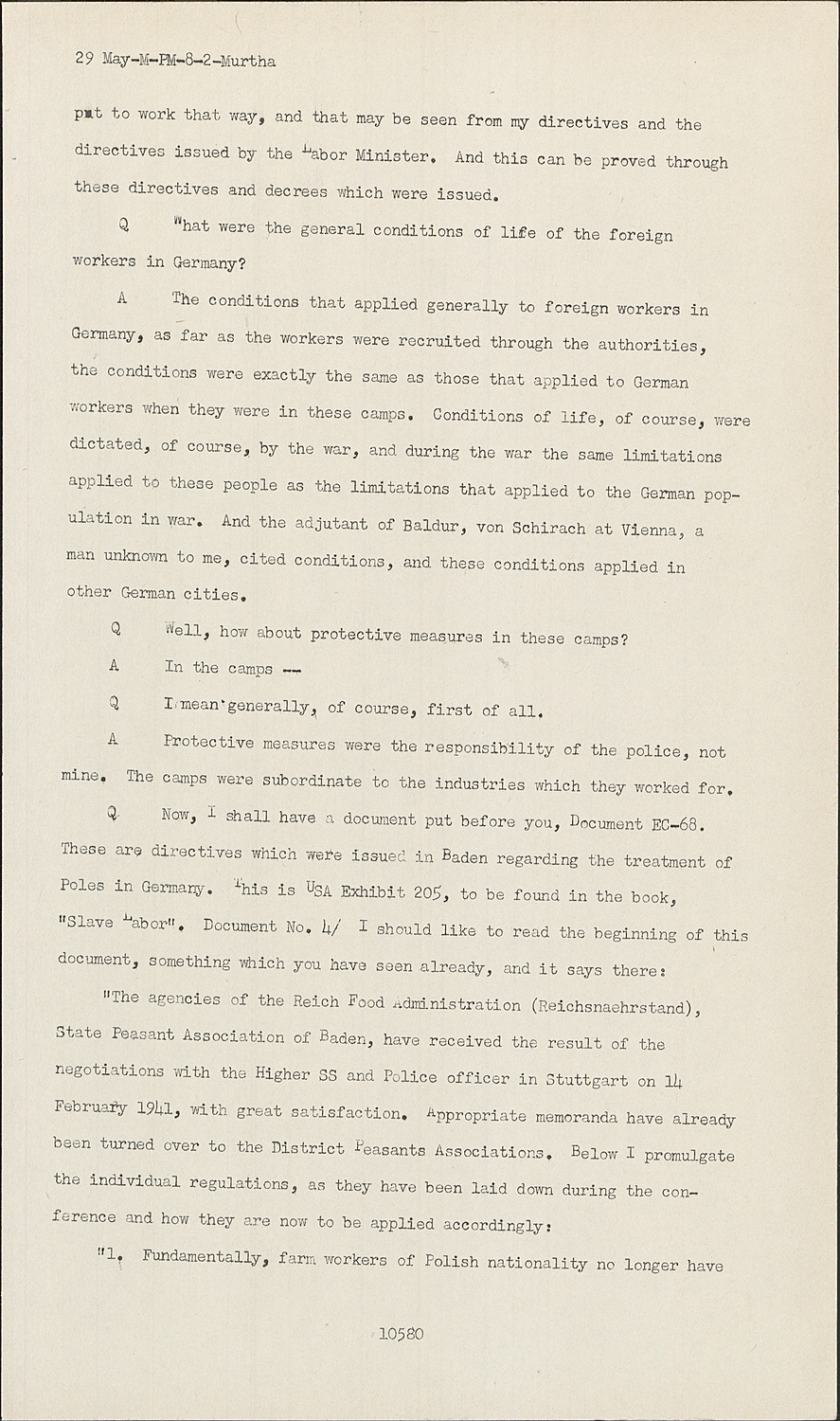 29 May-M-PM-8-2-Murtha

put to work that way, and that may be seen from my directives and the directives issued by the Labor Minister. And this can be proved through these directives and decrees which were issued.

Q What were the general conditions of life of the foreign workers in Germany?

A The conditions that applied generally to foreign workers in Germany, as far as the workers were recruited through the authorities, the conditions were exactly the same as those that applied to German workers when they were in these camps. Conditions of life, of course, were dictated, of course, by the war, and during the war the same limitations applied to these people as the limitations that applied to the German population in war. And the adjutant of Baldur, von Schirach at Vienna, a man unknown to me, cited conditions, and these conditions applied in other German cities.

Q Well, how about protective measures in these camps?

A In the camps --

Q I mean generally, of course, first of all.

A Protective measures were the responsibility of the police, not mine. The camps were subordinate to the industries which they worked for.

Q Now, I shall have a document put before you, Document EC-68. These are directives which were issued in Baden regarding the treatment of Poles in Germany. This is USA Exhibit 205, to be found in the book, "Slave Labor". Document No. 4/ I should like to read the beginning of this document, something which you have seen already, and it says there:

"The agencies of the Reich Food Administration (Reichsnaehrstand), State Peasant Association of Baden, have received the result of the negotiations with the Higher SS and Police officer in Stuttgart on 14 February 1941, with great satisfaction. Appropriate memoranda have already been turned over to the District Peasants Associations. Below I promulgate the individual regulations, as they have been laid down during the conference and how they are now to be applied accordingly:

"1. Fundamentally, farm workers of Polish nationality no longer have

10580